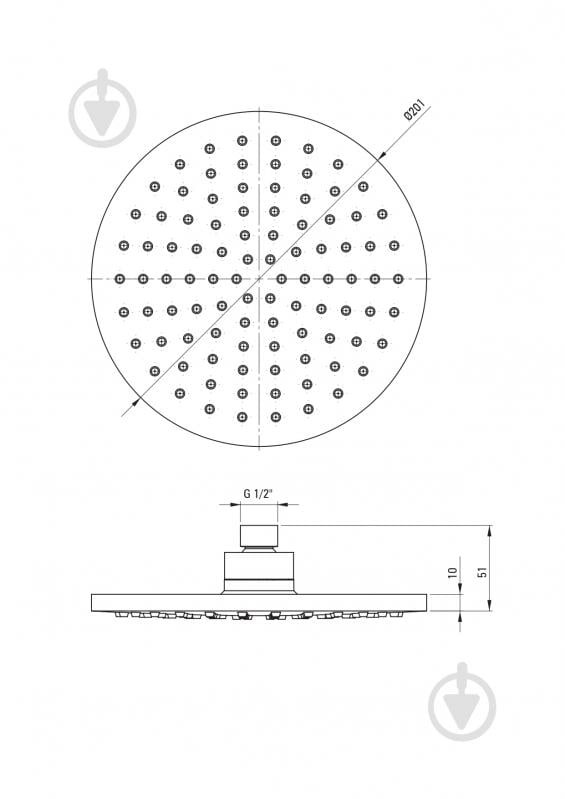 Ø201

G 1/2"

10

51